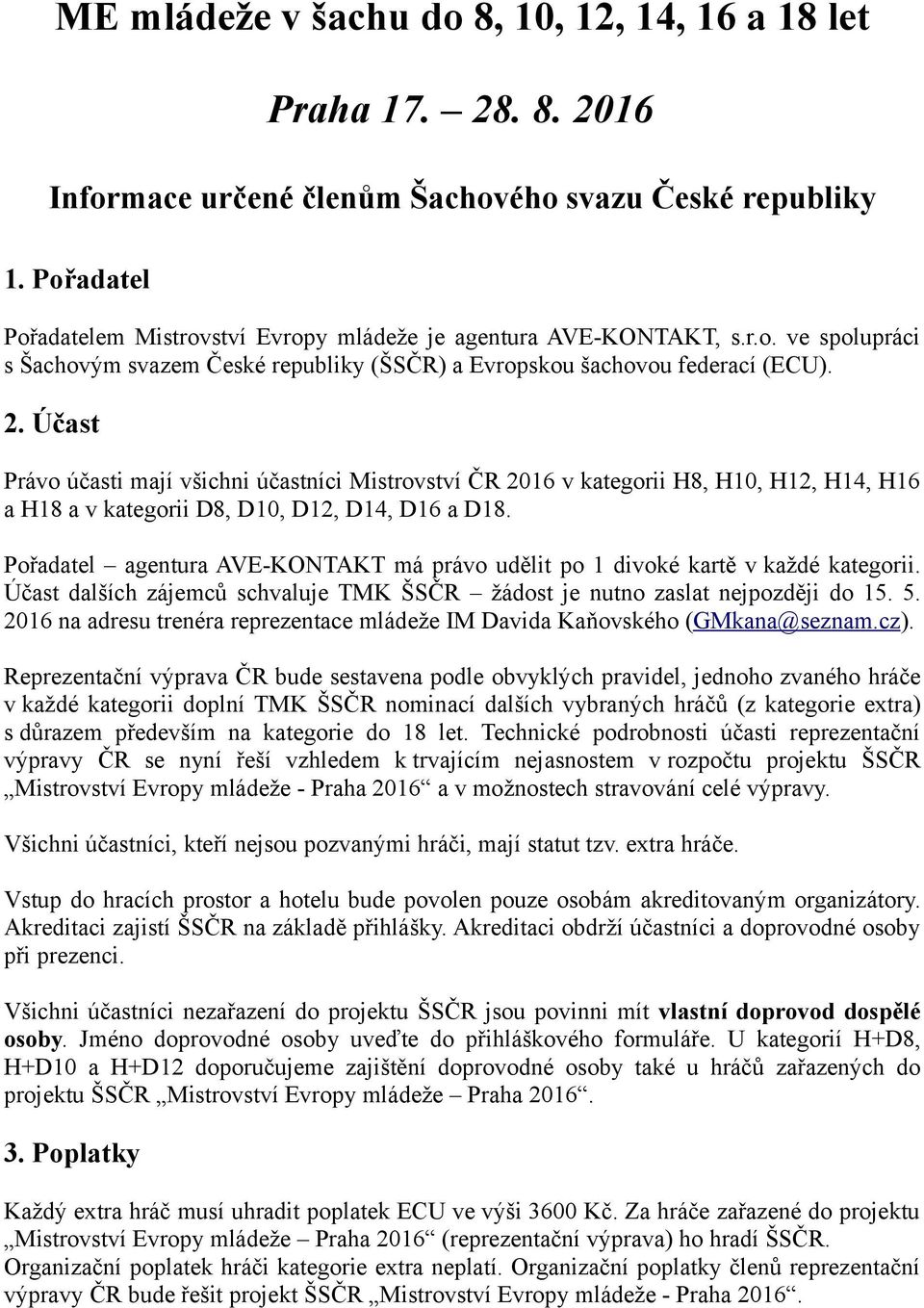 ME mládeže v šachu do 8, 10, 12, 14, 16 a 18 let

Praha 17. – 28. 8. 2016

Informace určené členům Šachového svazu České republiky

1. Pořadatel

Pořadatelem Mistrovství Evropy mládeže je agentura AVE-KONTAKT, s.r.o. ve spolupráci s Šachovým svazem České republiky (ŠSČR) a Evropskou šachovou federací (ECU).

2. Účast

Právo účasti mají všichni účastníci Mistrovství ČR 2016 v kategorii H8, H10, H12, H14, H16 a H18 a v kategorii D8, D10, D12, D14, D16 a D18.

Pořadatel – agentura AVE-KONTAKT má právo udělit po 1 divoké kartě v každé kategorii. Účast dalších zájemců schvaluje TMK ŠSČR – žádost je nutno zaslat nejpozději do 15. 5. 2016 na adresu trenéra reprezentace mládeže IM Davida Kaňovského (GMkana@seznam.cz).

Reprezentační výprava ČR bude sestavena podle obvyklých pravidel, jednoho zvaného hráče v každé kategorii doplní TMK ŠSČR nominací dalších vybraných hráčů (z kategorie extra) s důrazem především na kategorie do 18 let. Technické podrobnosti účasti reprezentační výpravy ČR se nyní řeší vzhledem k trvajícím nejasnostem v rozpočtu projektu ŠSČR „Mistrovství Evropy mládeže - Praha 2016“ a v možnostech stravování celé výpravy.

Všichni účastníci, kteří nejsou pozvanými hráči, mají statut tzv. extra hráče.

Vstup do hracích prostor a hotelu bude povolen pouze osobám akreditovaným organizátory. Akreditaci zajistí ŠSČR na základě přihlášky. Akreditaci obdrží účastníci a doprovodné osoby při prezenci.

Všichni účastníci nezařazení do projektu ŠSČR jsou povinni mít vlastní doprovod dospělé osoby. Jméno doprovodné osoby uveďte do přihláškového formuláře. U kategorií H+D8, H+D10 a H+D12 doporučujeme zajištění doprovodné osoby také u hráčů zařazených do projektu ŠSČR „Mistrovství Evropy mládeže – Praha 2016“.

3. Poplatky

Každý extra hráč musí uhradit poplatek ECU ve výši 3600 Kč. Za hráče zařazené do projektu „Mistrovství Evropy mládeže – Praha 2016“ (reprezentační výprava) ho hradí ŠSČR. Organizační poplatek hráči kategorie extra neplatí. Organizační poplatky členů reprezentační výpravy ČR bude řešit projekt ŠSČR „Mistrovství Evropy mládeže - Praha 2016“.